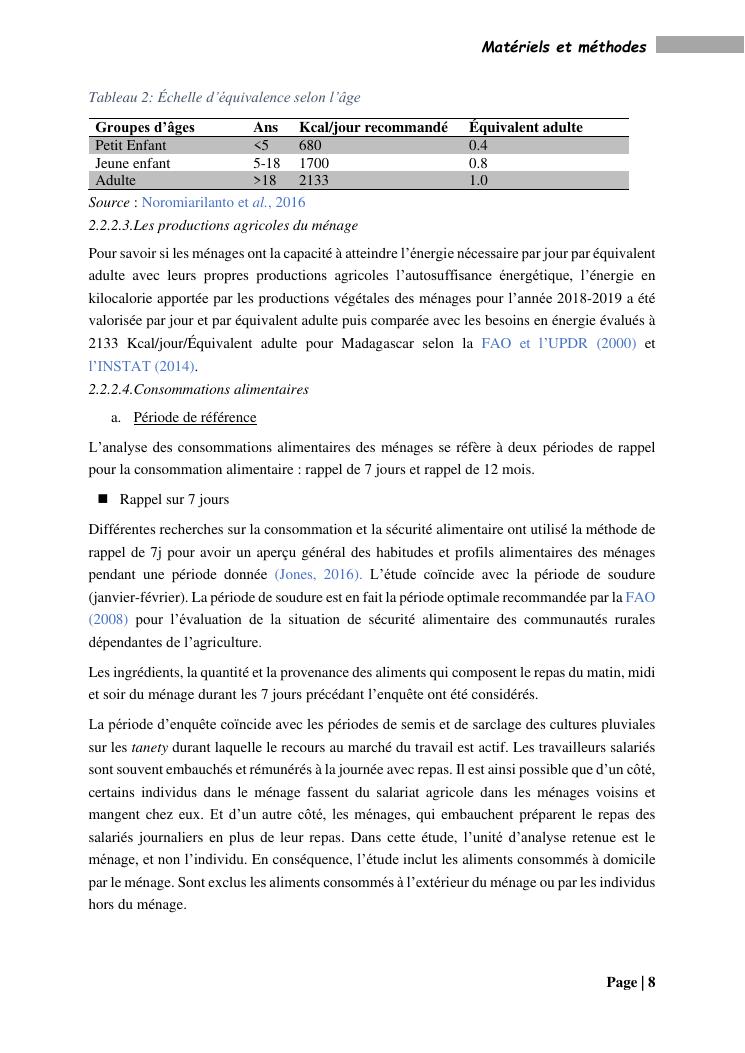 Matériels et méthodes

Tableau 2: Échelle d'équivalence selon l'âge

| Groupes d'âges | Ans | Kcal/jour recommandé | Équivalent adulte |
|---|---|---|---|
| Petit Enfant | <5 | 680 | 0.4 |
| Jeune enfant | 5-18 | 1700 | 0.8 |
| Adulte | >18 | 2133 | 1.0 |

Source : Noromiarilanto et al., 2016

2.2.2.3.Les productions agricoles du ménage

Pour savoir si les ménages ont la capacité à atteindre l'énergie nécessaire par jour par équivalent adulte avec leurs propres productions agricoles l'autosuffisance énergétique, l'énergie en kilocalorie apportée par les productions végétales des ménages pour l'année 2018-2019 a été valorisée par jour et par équivalent adulte puis comparée avec les besoins en énergie évalués à 2133 Kcal/jour/Équivalent adulte pour Madagascar selon la FAO et l'UPDR (2000) et l'INSTAT (2014).

2.2.2.4.Consommations alimentaires

a. Période de référence

L'analyse des consommations alimentaires des ménages se réfère à deux périodes de rappel pour la consommation alimentaire : rappel de 7 jours et rappel de 12 mois.

■ Rappel sur 7 jours

Différentes recherches sur la consommation et la sécurité alimentaire ont utilisé la méthode de rappel de 7j pour avoir un aperçu général des habitudes et profils alimentaires des ménages pendant une période donnée (Jones, 2016). L'étude coïncide avec la période de soudure (janvier-février). La période de soudure est en fait la période optimale recommandée par la FAO (2008) pour l'évaluation de la situation de sécurité alimentaire des communautés rurales dépendantes de l'agriculture.

Les ingrédients, la quantité et la provenance des aliments qui composent le repas du matin, midi et soir du ménage durant les 7 jours précédant l'enquête ont été considérés.

La période d'enquête coïncide avec les périodes de semis et de sarclage des cultures pluviales sur les tanety durant laquelle le recours au marché du travail est actif. Les travailleurs salariés sont souvent embauchés et rémunérés à la journée avec repas. Il est ainsi possible que d'un côté, certains individus dans le ménage fassent du salariat agricole dans les ménages voisins et mangent chez eux. Et d'un autre côté, les ménages, qui embauchent préparent le repas des salariés journaliers en plus de leur repas. Dans cette étude, l'unité d'analyse retenue est le ménage, et non l'individu. En conséquence, l'étude inclut les aliments consommés à domicile par le ménage. Sont exclus les aliments consommés à l'extérieur du ménage ou par les individus hors du ménage.

Page | 8